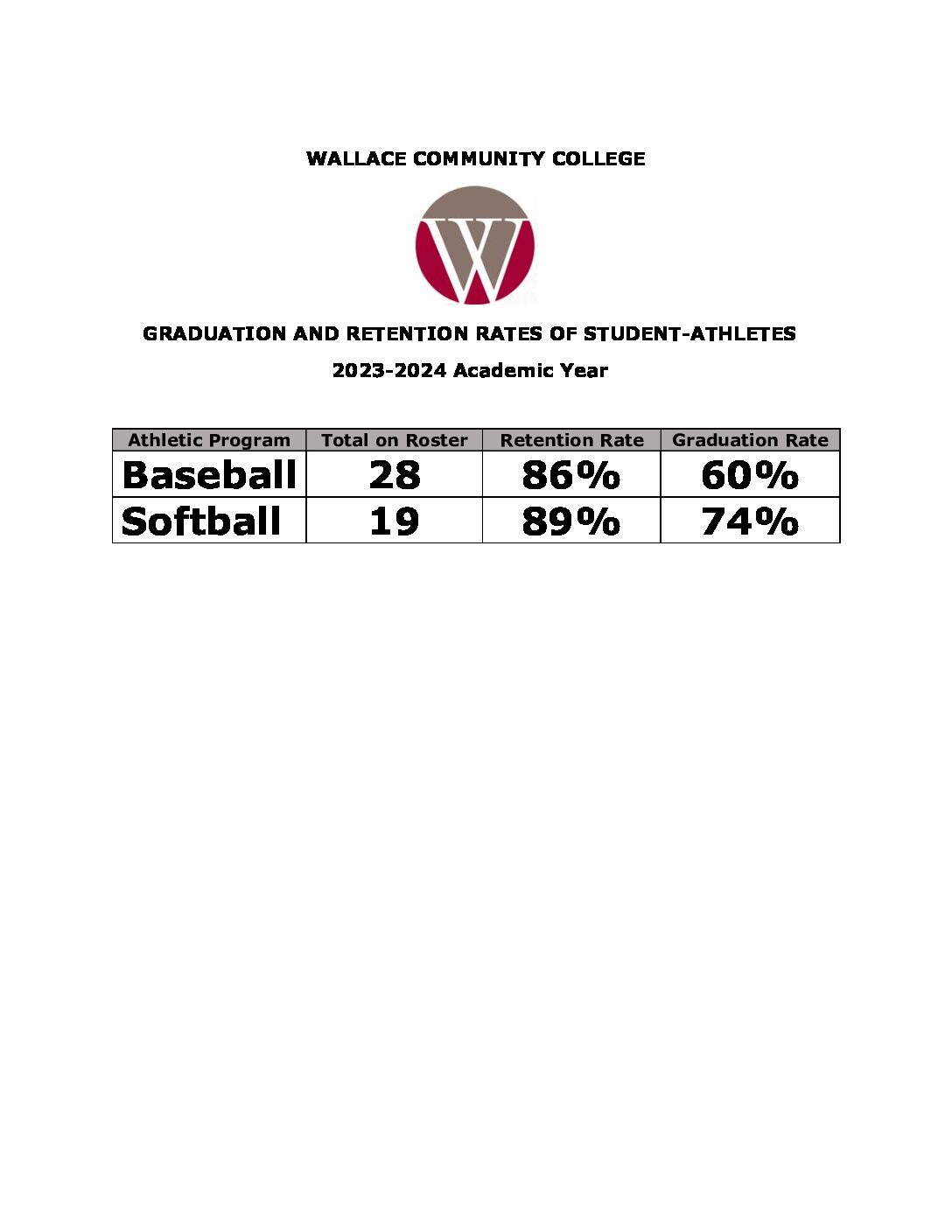 WALLACE COMMUNITY COLLEGE

W

GRADUATION AND RETENTION RATES OF STUDENT-ATHLETES

2023-2024 Academic Year

| Athletic Program | Total on Roster | Retention Rate | Graduation Rate |
|---|---|---|---|
| Baseball | 28 | 86% | 60% |
| Softball | 19 | 89% | 74% |